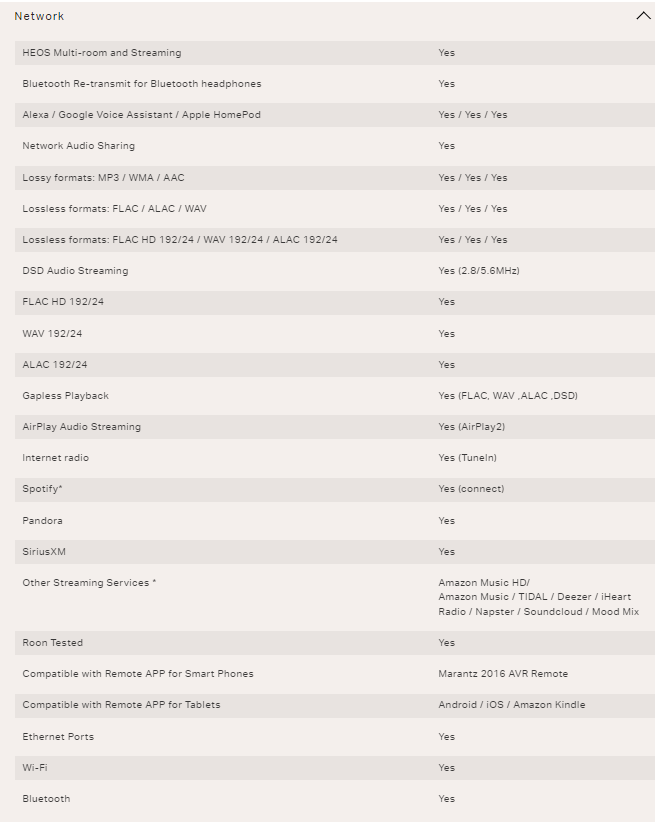 Network

| | |
|---|---|
| HEOS Multi-room and Streaming | Yes |
| Bluetooth Re-transmit for Bluetooth headphones | Yes |
| Alexa / Google Voice Assistant / Apple HomePod | Yes / Yes / Yes |
| Network Audio Sharing | Yes |
| Lossy formats: MP3 / WMA / AAC | Yes / Yes / Yes |
| Lossless formats: FLAC / ALAC / WAV | Yes / Yes / Yes |
| Lossless formats: FLAC HD 192/24 / WAV 192/24 / ALAC 192/24 | Yes / Yes / Yes |
| DSD Audio Streaming | Yes (2.8/5.6MHz) |
| FLAC HD 192/24 | Yes |
| WAV 192/24 | Yes |
| ALAC 192/24 | Yes |
| Gapless Playback | Yes (FLAC, WAV ,ALAC ,DSD) |
| AirPlay Audio Streaming | Yes (AirPlay2) |
| Internet radio | Yes (TuneIn) |
| Spotify* | Yes (connect) |
| Pandora | Yes |
| SiriusXM | Yes |
| Other Streaming Services * | Amazon Music HD/ Amazon Music / TIDAL / Deezer / iHeart Radio / Napster / Soundcloud / Mood Mix |
| Roon Tested | Yes |
| Compatible with Remote APP for Smart Phones | Marantz 2016 AVR Remote |
| Compatible with Remote APP for Tablets | Android / iOS / Amazon Kindle |
| Ethernet Ports | Yes |
| Wi-Fi | Yes |
| Bluetooth | Yes |